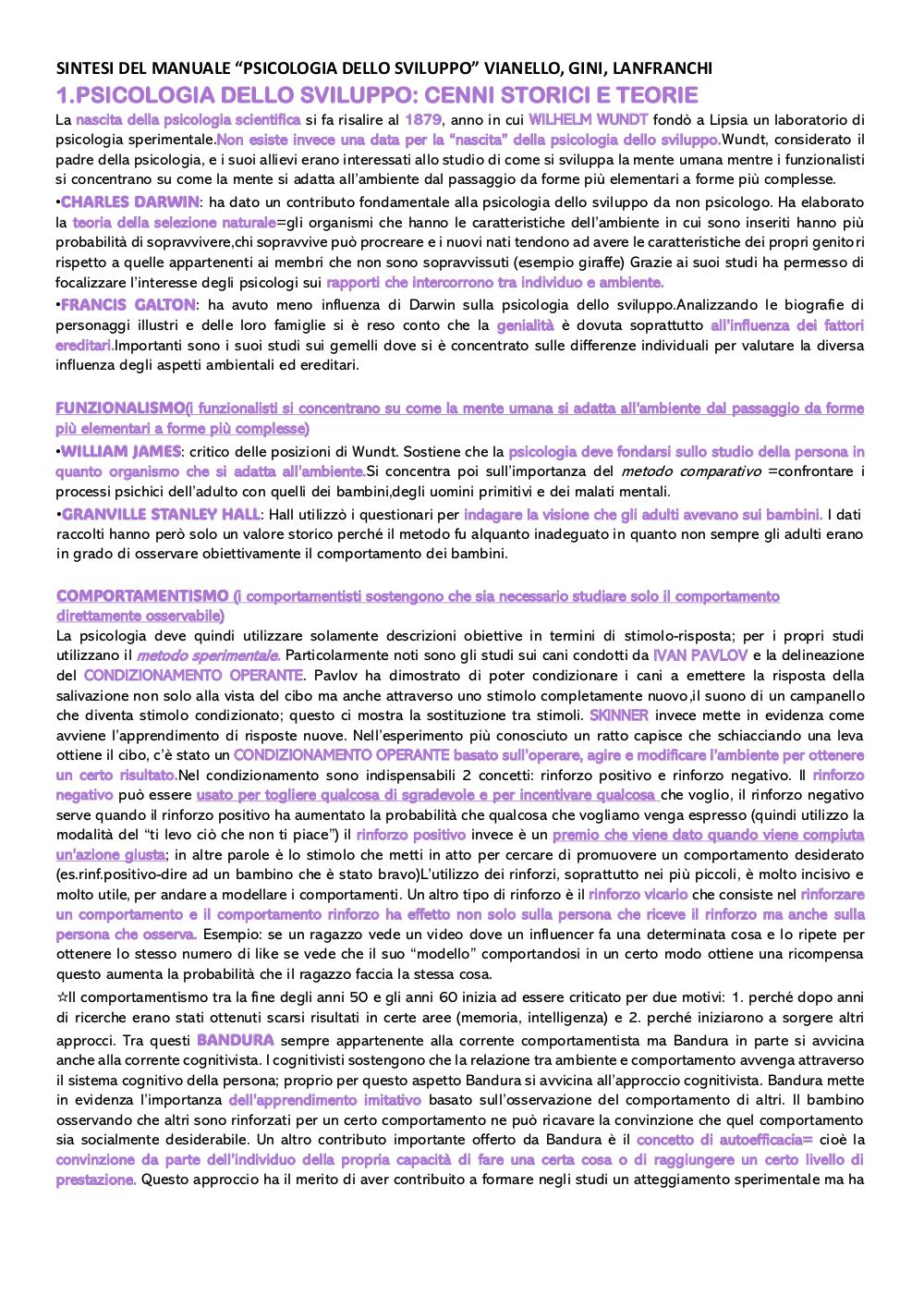 SINTESI DEL MANUALE “PSICOLOGIA DELLO SVILUPPO” VIANELLO, GINI, LANFRANCHI

1.PSICOLOGIA DELLO SVILUPPO: CENNI STORICI E TEORIE

La nascita della psicologia scientifica si fa risalire al 1879, anno in cui WILHELM WUNDT fondò a Lipsia un laboratorio di psicologia sperimentale.Non esiste invece una data per la “nascita” della psicologia dello sviluppo.Wundt, considerato il padre della psicologia, e i suoi allievi erano interessati allo studio di come si sviluppa la mente umana mentre i funzionalisti si concentrano su come la mente si adatta all’ambiente dal passaggio da forme più elementari a forme più complesse.

•CHARLES DARWIN: ha dato un contributo fondamentale alla psicologia dello sviluppo da non psicologo. Ha elaborato la teoria della selezione naturale=gli organismi che hanno le caratteristiche dell’ambiente in cui sono inseriti hanno più probabilità di sopravvivere,chi sopravvive può procreare e i nuovi nati tendono ad avere le caratteristiche dei propri genitori rispetto a quelle appartenenti ai membri che non sono sopravvissuti (esempio giraffe) Grazie ai suoi studi ha permesso di focalizzare l’interesse degli psicologi sui rapporti che intercorrono tra individuo e ambiente.

•FRANCIS GALTON: ha avuto meno influenza di Darwin sulla psicologia dello sviluppo.Analizzando le biografie di personaggi illustri e delle loro famiglie si è reso conto che la genialità è dovuta soprattutto all’influenza dei fattori ereditari.Importanti sono i suoi studi sui gemelli dove si è concentrato sulle differenze individuali per valutare la diversa influenza degli aspetti ambientali ed ereditari.

FUNZIONALISMO(i funzionalisti si concentrano su come la mente umana si adatta all’ambiente dal passaggio da forme più elementari a forme più complesse)

•WILLIAM JAMES: critico delle posizioni di Wundt. Sostiene che la psicologia deve fondarsi sullo studio della persona in quanto organismo che si adatta all’ambiente.Si concentra poi sull’importanza del metodo comparativo =confrontare i processi psichici dell’adulto con quelli dei bambini,degli uomini primitivi e dei malati mentali.

•GRANVILLE STANLEY HALL: Hall utilizzò i questionari per indagare la visione che gli adulti avevano sui bambini. I dati raccolti hanno però solo un valore storico perché il metodo fu alquanto inadeguato in quanto non sempre gli adulti erano in grado di osservare obiettivamente il comportamento dei bambini.

COMPORTAMENTISMO (i comportamentisti sostengono che sia necessario studiare solo il comportamento direttamente osservabile)

La psicologia deve quindi utilizzare solamente descrizioni obiettive in termini di stimolo-risposta; per i propri studi utilizzano il metodo sperimentale. Particolarmente noti sono gli studi sui cani condotti da IVAN PAVLOV e la delineazione del CONDIZIONAMENTO OPERANTE. Pavlov ha dimostrato di poter condizionare i cani a emettere la risposta della salivazione non solo alla vista del cibo ma anche attraverso uno stimolo completamente nuovo,il suono di un campanello che diventa stimolo condizionato; questo ci mostra la sostituzione tra stimoli. SKINNER invece mette in evidenza come avviene l’apprendimento di risposte nuove. Nell’esperimento più conosciuto un ratto capisce che schiacciando una leva ottiene il cibo, c’è stato un CONDIZIONAMENTO OPERANTE basato sull’operare, agire e modificare l’ambiente per ottenere un certo risultato.Nel condizionamento sono indispensabili 2 concetti: rinforzo positivo e rinforzo negativo. Il rinforzo negativo può essere usato per togliere qualcosa di sgradevole e per incentivare qualcosa che voglio, il rinforzo negativo serve quando il rinforzo positivo ha aumentato la probabilità che qualcosa che vogliamo venga espresso (quindi utilizzo la modalità del “ti levo ciò che non ti piace”) il rinforzo positivo invece è un premio che viene dato quando viene compiuta un’azione giusta; in altre parole è lo stimolo che metti in atto per cercare di promuovere un comportamento desiderato (es.rinf.positivo-dire ad un bambino che è stato bravo)L’utilizzo dei rinforzi, soprattutto nei più piccoli, è molto incisivo e molto utile, per andare a modellare i comportamenti. Un altro tipo di rinforzo è il rinforzo vicario che consiste nel rinforzare un comportamento e il comportamento rinforzo ha effetto non solo sulla persona che riceve il rinforzo ma anche sulla persona che osserva. Esempio: se un ragazzo vede un video dove un influencer fa una determinata cosa e lo ripete per ottenere lo stesso numero di like se vede che il suo “modello” comportandosi in un certo modo ottiene una ricompensa questo aumenta la probabilità che il ragazzo faccia la stessa cosa.

☆Il comportamentismo tra la fine degli anni 50 e gli anni 60 inizia ad essere criticato per due motivi: 1. perché dopo anni di ricerche erano stati ottenuti scarsi risultati in certe aree (memoria, intelligenza) e 2. perché iniziarono a sorgere altri approcci. Tra questi BANDURA sempre appartenente alla corrente comportamentista ma Bandura in parte si avvicina anche alla corrente cognitivista. I cognitivisti sostengono che la relazione tra ambiente e comportamento avvenga attraverso il sistema cognitivo della persona; proprio per questo aspetto Bandura si avvicina all’approccio cognitivista. Bandura mette in evidenza l’importanza dell’apprendimento imitativo basato sull’osservazione del comportamento di altri. Il bambino osservando che altri sono rinforzati per un certo comportamento ne può ricavare la convinzione che quel comportamento sia socialmente desiderabile. Un altro contributo importante offerto da Bandura è il concetto di autoefficacia= cioè la convinzione da parte dell’individuo della propria capacità di fare una certa cosa o di raggiungere un certo livello di prestazione. Questo approccio ha il merito di aver contribuito a formare negli studi un atteggiamento sperimentale ma ha